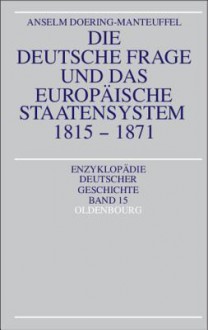 ANSELM DOERING-MANTEUFFEL

DIE DEUTSCHE FRAGE UND DAS EUROPÄISCHE STAATENSYSTEM 1815 – 1871

ENZYKLOPÄDIE DEUTSCHER GESCHICHTE BAND 15

OLDENBOURG